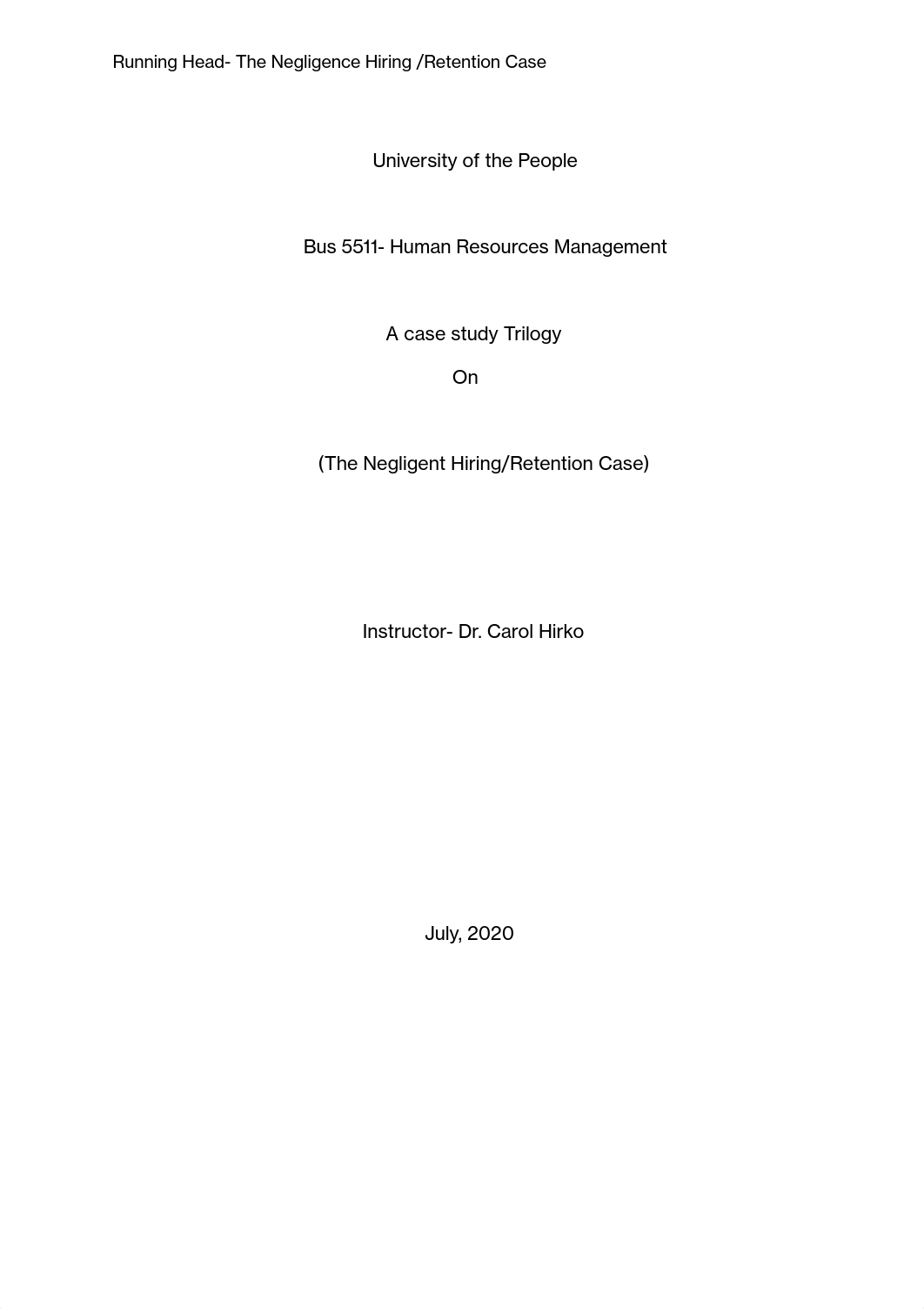 Running Head- The Negligence Hiring /Retention Case

University of the People

Bus 5511- Human Resources Management

A case study Trilogy

On

(The Negligent Hiring/Retention Case)

Instructor- Dr. Carol Hirko

July, 2020